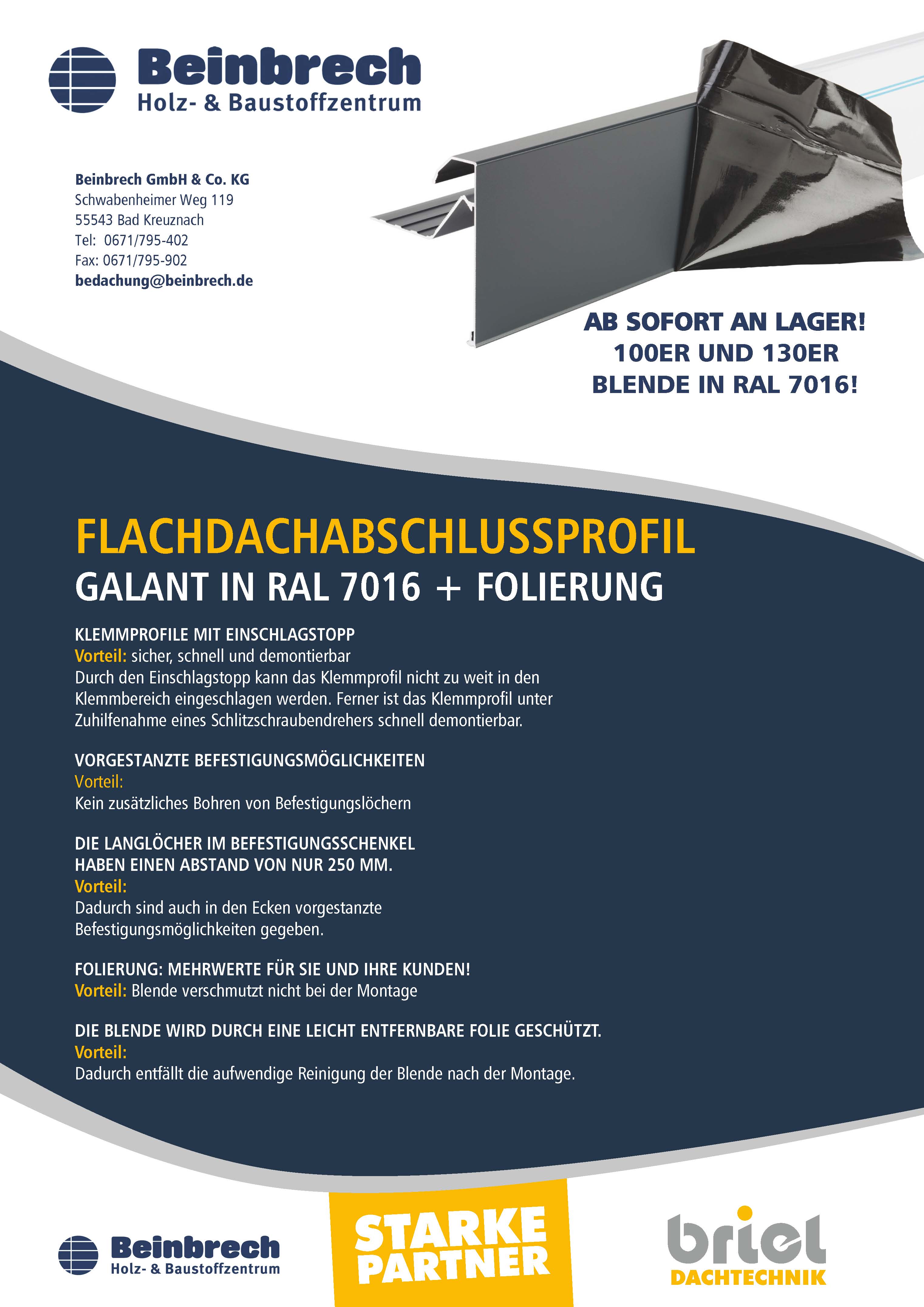 Beinbrech
Holz- & Baustoffzentrum

Beinbrech GmbH & Co. KG
Schwabenheimer Weg 119
55543 Bad Kreuznach
Tel: 0671/795-402
Fax: 0671/795-902
bedachung@beinbrech.de

AB SOFORT AN LAGER!
100ER UND 130ER
BLENDE IN RAL 7016!

FLACHDACHABSCHLUSSPROFIL
GALANT IN RAL 7016 + FOLIERUNG

KLEMMPROFILE MIT EINSCHLAGSTOPP
Vorteil: sicher, schnell und demontierbar
Durch den Einschlagstopp kann das Klemmprofil nicht zu weit in den Klemmbereich eingeschlagen werden. Ferner ist das Klemmprofil unter Zuhilfenahme eines Schlitzschraubendrehers schnell demontierbar.

VORGESTANZTE BEFESTIGUNGSMÖGLICHKEITEN
Vorteil:
Kein zusätzliches Bohren von Befestigungslöchern

DIE LANGLÖCHER IM BEFESTIGUNGSSCHENKEL HABEN EINEN ABSTAND VON NUR 250 MM.
Vorteil:
Dadurch sind auch in den Ecken vorgestanzte Befestigungsmöglichkeiten gegeben.

FOLIERUNG: MEHRWERTE FÜR SIE UND IHRE KUNDEN!
Vorteil: Blende verschmutzt nicht bei der Montage

DIE BLENDE WIRD DURCH EINE LEICHT ENTFERNBARE FOLIE GESCHÜTZT.
Vorteil:
Dadurch entfällt die aufwendige Reinigung der Blende nach der Montage.

Beinbrech
Holz- & Baustoffzentrum

STARKE
PARTNER

briel
DACHTECHNIK